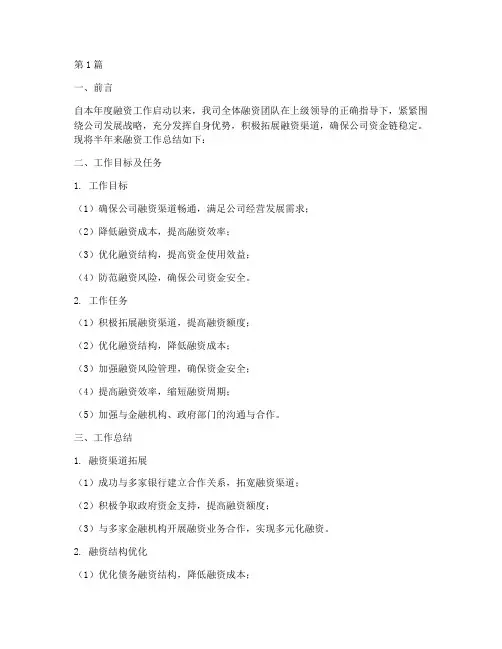 第1篇

一、前言

自本年度融资工作启动以来，我司全体融资团队在上级领导的正确指导下，紧紧围绕公司发展战略，充分发挥自身优势，积极拓展融资渠道，确保公司资金链稳定。现将半年来融资工作总结如下：

二、工作目标及任务

1. 工作目标

（1）确保公司融资渠道畅通，满足公司经营发展需求；

（2）降低融资成本，提高融资效率；

（3）优化融资结构，提高资金使用效益；

（4）防范融资风险，确保公司资金安全。

2. 工作任务

（1）积极拓展融资渠道，提高融资额度；

（2）优化融资结构，降低融资成本；

（3）加强融资风险管理，确保资金安全；

（4）提高融资效率，缩短融资周期；

（5）加强与金融机构、政府部门的沟通与合作。

三、工作总结

1. 融资渠道拓展

（1）成功与多家银行建立合作关系，拓宽融资渠道；

（2）积极争取政府资金支持，提高融资额度；

（3）与多家金融机构开展融资业务合作，实现多元化融资。

2. 融资结构优化

（1）优化债务融资结构，降低融资成本；